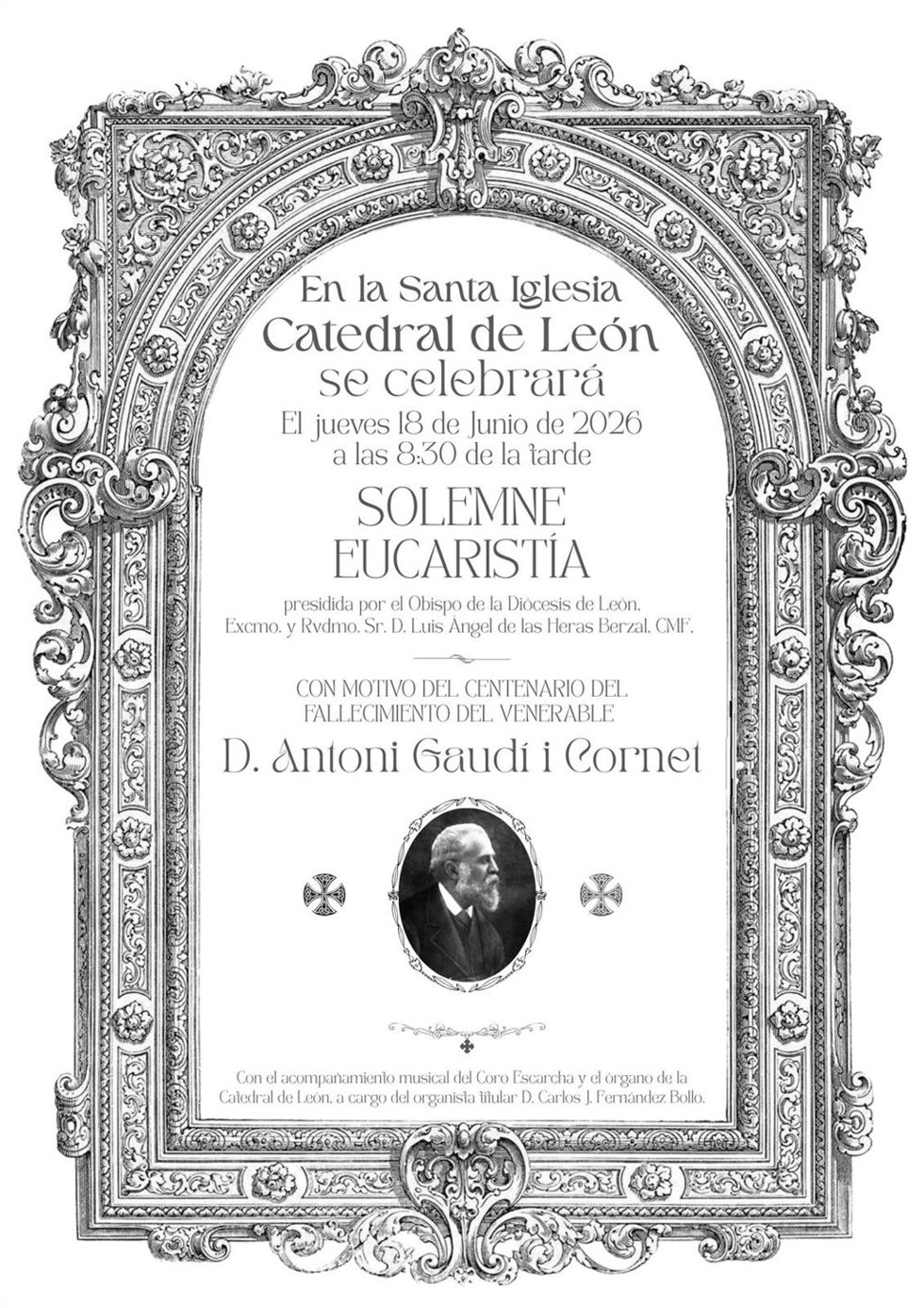 En la Santa Iglesia
Catedral de León
se celebrará
El jueves 18 de Junio de 2026
a las 8:30 de la tarde

SOLEMNE
EUCARISTÍA

presidida por el Obispo de la Diócesis de León,
Excmo. y Rvdmo. Sr. D. Luis Ángel de las Heras Berzal, CMF,

CON MOTIVO DEL CENTENARIO DEL
FALLECIMIENTO DEL VENERABLE

D. Antoni Gaudí i Cornet

Con el acompañamiento musical del Coro Escarcha y el órgano de la Catedral de León, a cargo del organista titular D. Carlos J. Fernández Bollo.